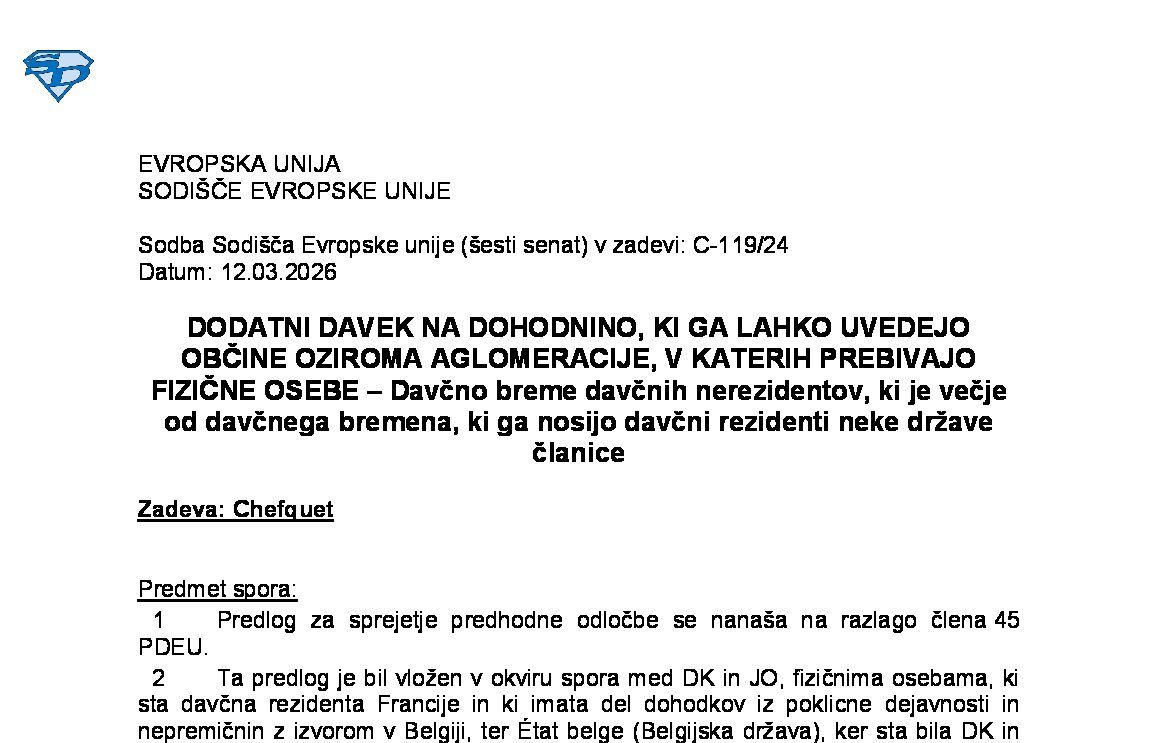 EVROPSKA UNIJA
SODIŠČE EVROPSKE UNIJE

Sodba Sodišča Evropske unije (šesti senat) v zadevi: C-119/24
Datum: 12.03.2026

DODATNI DAVEK NA DOHODNINO, KI GA LAHKO UVEDEJO OBČINE OZIROMA AGLOMERACIJE, V KATERIH PREBIVAJO FIZIČNE OSEBE – Davčno breme davčnih nerezidentov, ki je večje od davčnega bremena, ki ga nosijo davčni rezidenti neke države članice

Zadeva: Chefquet

Predmet spora:

1 Predlog za sprejetje predhodne odločbe se nanaša na razlago člena 45 PDEU.

2 Ta predlog je bil vložen v okviru spora med DK in JO, fizičnima osebama, ki sta davčna rezidenta Francije in ki imata del dohodkov iz poklicne dejavnosti in nepremičnin z izvorom v Belgiji, ter État belge (Belgijska država), ker sta bila DK in